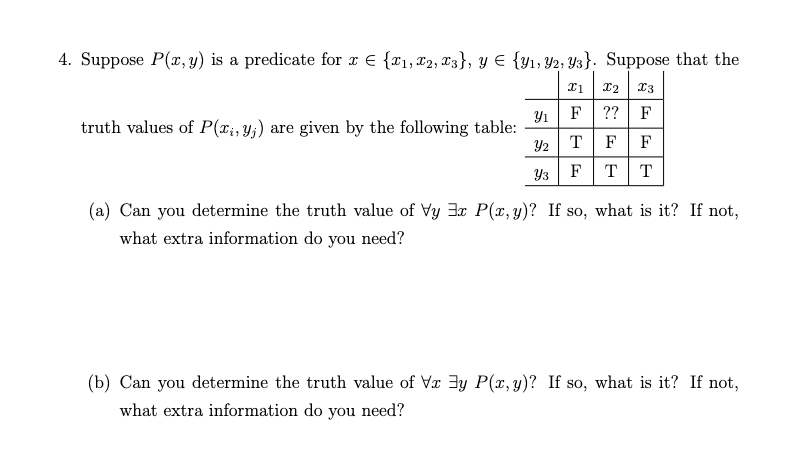 4. Suppose $P(x, y)$ is a predicate for $x \in \{x_1, x_2, x_3\}$, $y \in \{y_1, y_2, y_3\}$. Suppose that the truth values of $P(x_i, y_j)$ are given by the following table:

| | $x_1$ | $x_2$ | $x_3$ |
|---|---|---|---|
| $y_1$ | F | ?? | F |
| $y_2$ | T | F | F |
| $y_3$ | F | T | T |

(a) Can you determine the truth value of $\forall y\ \exists x\ P(x, y)$? If so, what is it? If not, what extra information do you need?

(b) Can you determine the truth value of $\forall x\ \exists y\ P(x, y)$? If so, what is it? If not, what extra information do you need?